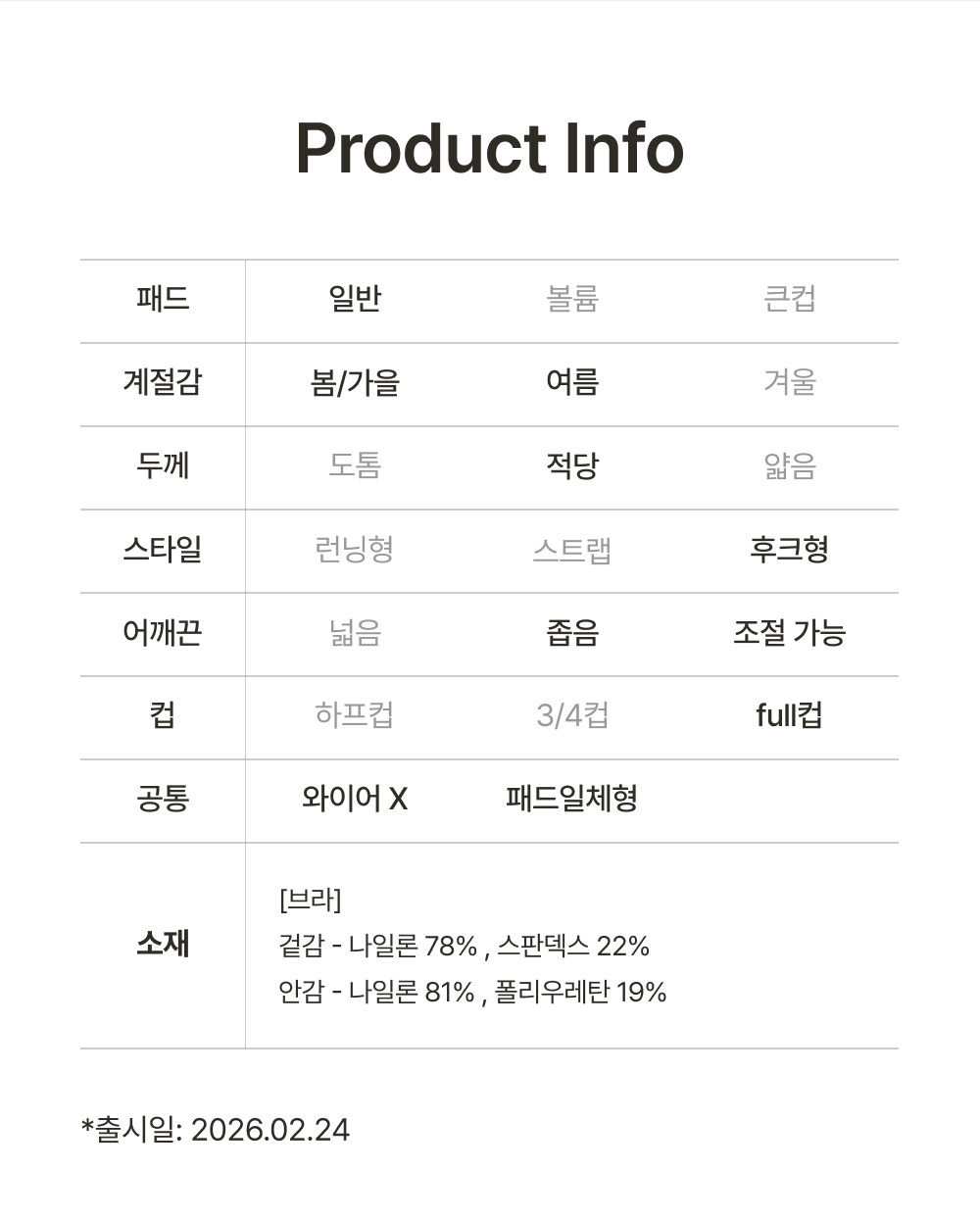 Product Info

| 패드 | 일반 | 볼륨 | 큰컵 |
|---|---|---|---|
| 계절감 | 봄/가을 | 여름 | 겨울 |
| 두께 | 도톰 | 적당 | 얇음 |
| 스타일 | 런닝형 | 스트랩 | 후크형 |
| 어깨끈 | 넓음 | 좁음 | 조절 가능 |
| 컵 | 하프컵 | 3/4컵 | full컵 |
| 공통 | 와이어 X | 패드일체형 | |
| 소재 | [브라] 겉감 - 나일론 78% , 스판덱스 22% 안감 - 나일론 81% , 폴리우레탄 19% | | |

*출시일: 2026.02.24